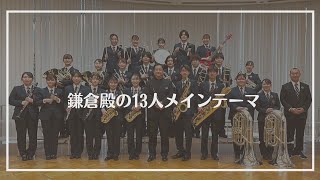 鎌倉殿の13人メインテーマ